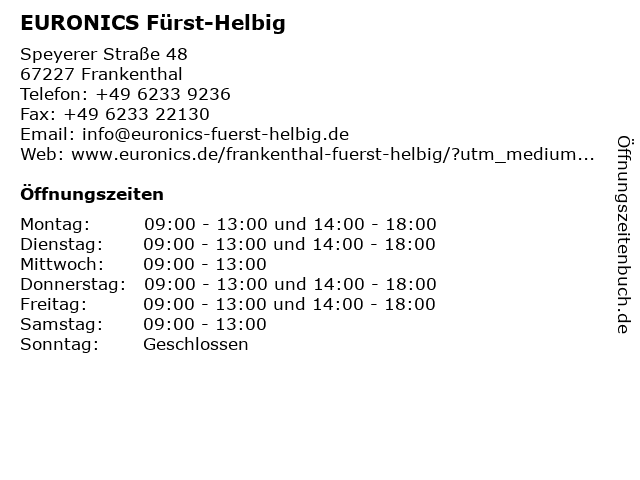 EURONICS Fürst-Helbig

Speyerer Straße 48
67227 Frankenthal
Telefon: +49 6233 9236
Fax: +49 6233 22130
Email: info@euronics-fuerst-helbig.de
Web: www.euronics.de/frankenthal-fuerst-helbig/?utm_medium...

Öffnungszeiten

Montag: 09:00 - 13:00 und 14:00 - 18:00
Dienstag: 09:00 - 13:00 und 14:00 - 18:00
Mittwoch: 09:00 - 13:00
Donnerstag: 09:00 - 13:00 und 14:00 - 18:00
Freitag: 09:00 - 13:00 und 14:00 - 18:00
Samstag: 09:00 - 13:00
Sonntag: Geschlossen

Öffnungszeitenbuch.de